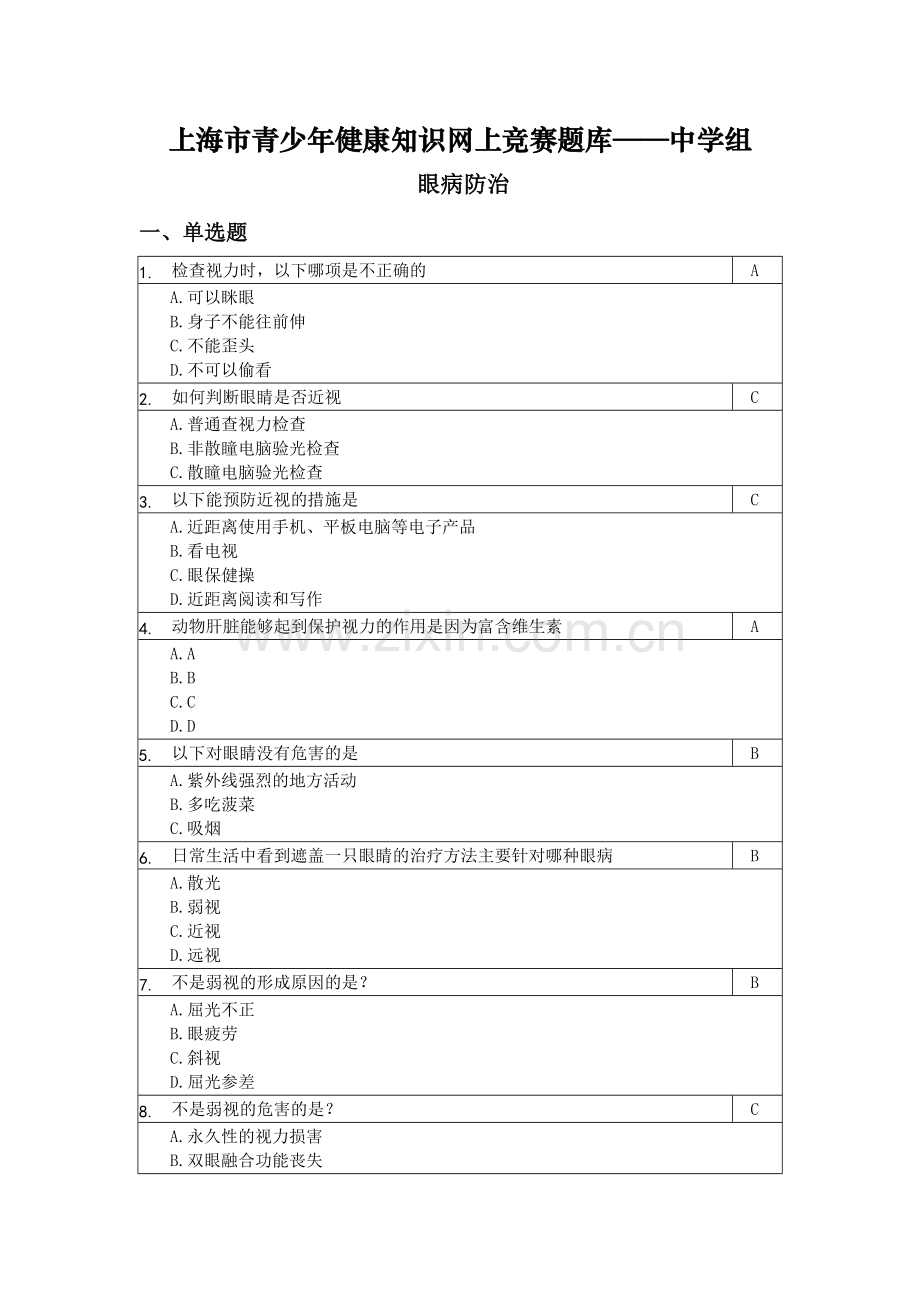 上海市青少年健康知识网上竞赛题库——中学组

眼病防治

一、单选题

1. 检查视力时，以下哪项是不正确的 A

A.可以眯眼
B.身子不能往前伸
C.不能歪头
D.不可以偷看

2. 如何判断眼睛是否近视 C

A.普通查视力检查
B.非散瞳电脑验光检查
C.散瞳电脑验光检查

3. 以下能预防近视的措施是 C

A.近距离使用手机、平板电脑等电子产品
B.看电视
C.眼保健操
D.近距离阅读和写作

4. 动物肝脏能够起到保护视力的作用是因为富含维生素 A

A.A
B.B
C.C
D.D

5. 以下对眼睛没有危害的是 B

A.紫外线强烈的地方活动
B.多吃菠菜
C.吸烟

6. 日常生活中看到遮盖一只眼睛的治疗方法主要针对哪种眼病 B

A.散光
B.弱视
C.近视
D.远视

7. 不是弱视的形成原因的是？ B

A.屈光不正
B.眼疲劳
C.斜视
D.屈光参差

8. 不是弱视的危害的是？ C

A.永久性的视力损害
B.双眼融合功能丧失

www.zixin.com.cn